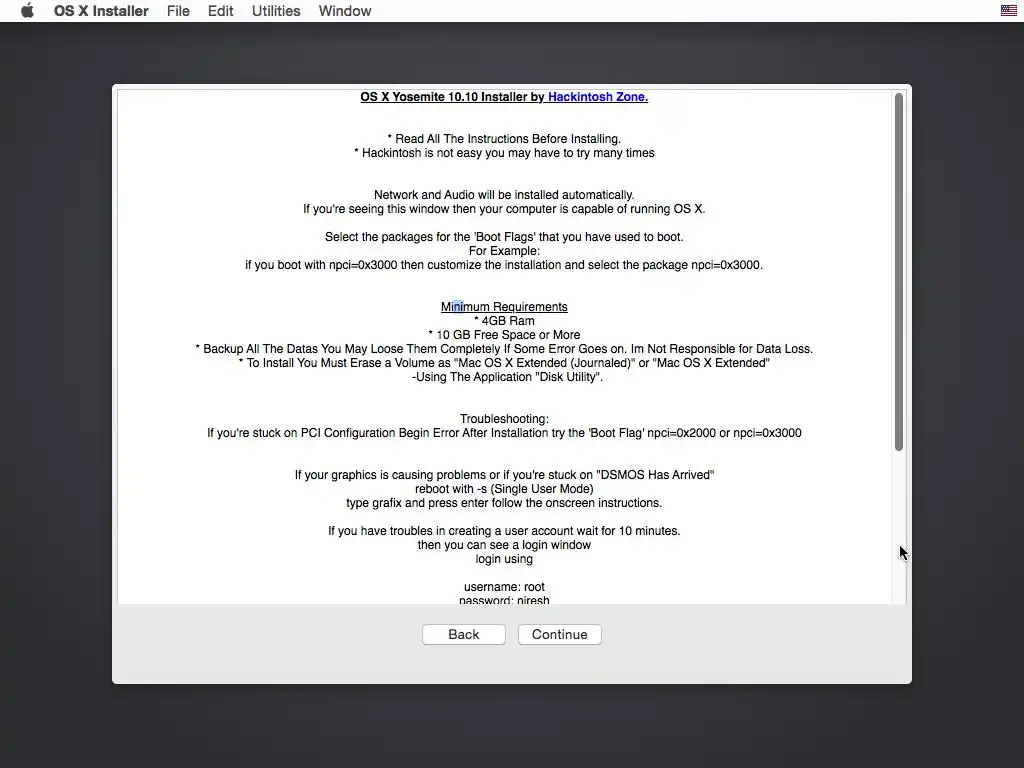 OS X Installer File Edit Utilities Window

OS X Yosemite 10.10 Installer by Hackintosh Zone.

* Read All The Instructions Before Installing.
* Hackintosh is not easy you may have to try many times

Network and Audio will be installed automatically.
If you're seeing this window then your computer is capable of running OS X.

Select the packages for the 'Boot Flags' that you have used to boot.
For Example:
if you boot with npci=0x3000 then customize the installation and select the package npci=0x3000.

Minimum Requirements
* 4GB Ram
* 10 GB Free Space or More
* Backup All The Datas You May Loose Them Completely If Some Error Goes on. Im Not Responsible for Data Loss.
* To Install You Must Erase a Volume as "Mac OS X Extended (Journaled)" or "Mac OS X Extended"
-Using The Application "Disk Utility".

Troubleshooting:
If you're stuck on PCI Configuration Begin Error After Installation try the 'Boot Flag' npci=0x2000 or npci=0x3000

If your graphics is causing problems or if you're stuck on "DSMOS Has Arrived"
reboot with -s (Single User Mode)
type grafix and press enter follow the onscreen instructions.

If you have troubles in creating a user account wait for 10 minutes.
then you can see a login window
login using

username: root
password: niresh

Back Continue